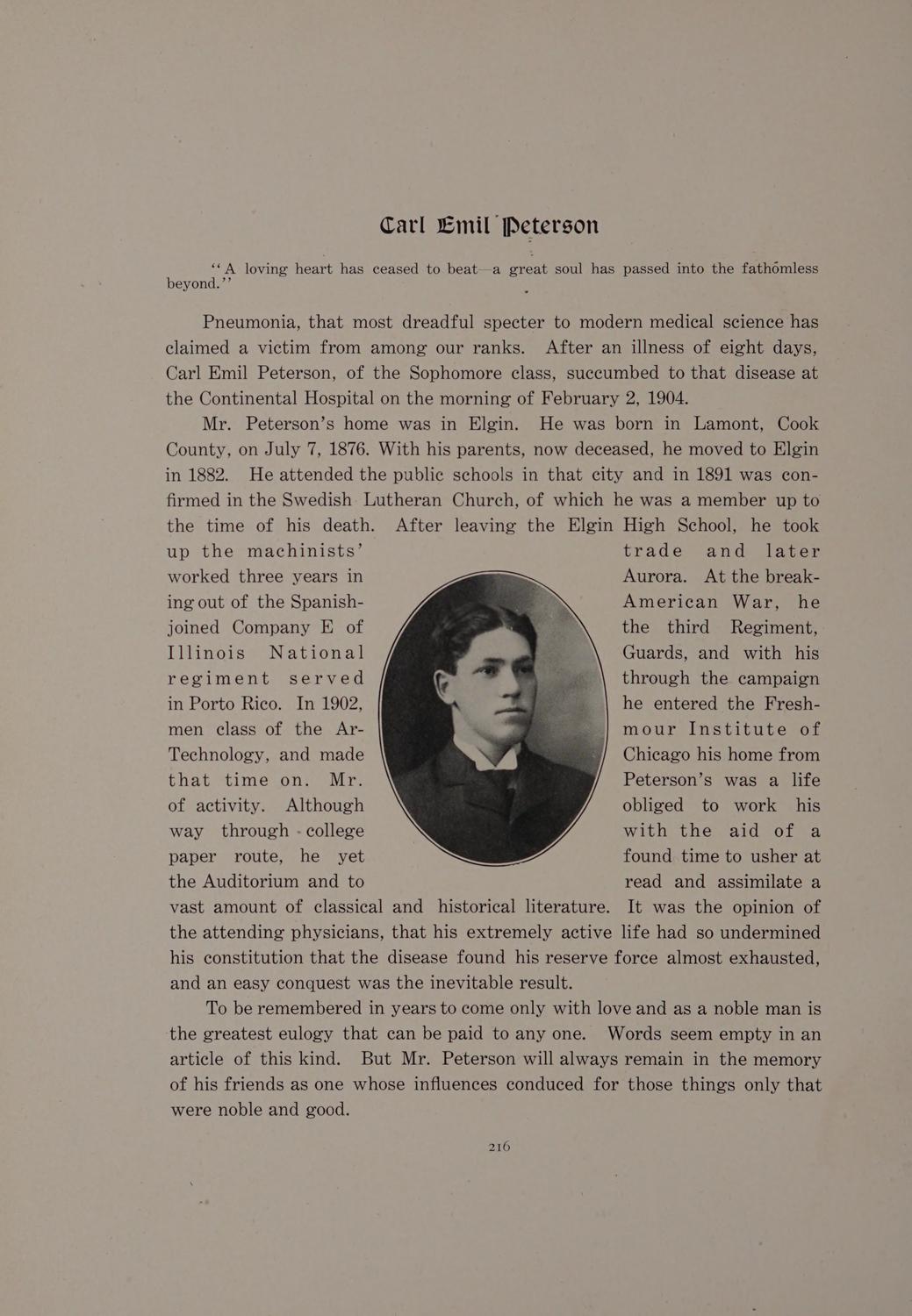 Carl Emil Peterson

"A loving heart has ceased to beat—a great soul has passed into the fathomless beyond."

Pneumonia, that most dreadful specter to modern medical science has claimed a victim from among our ranks. After an illness of eight days, Carl Emil Peterson, of the Sophomore class, succumbed to that disease at the Continental Hospital on the morning of February 2, 1904.

Mr. Peterson's home was in Elgin. He was born in Lamont, Cook County, on July 7, 1876. With his parents, now deceased, he moved to Elgin in 1882. He attended the public schools in that city and in 1891 was confirmed in the Swedish Lutheran Church, of which he was a member up to the time of his death. After leaving the Elgin High School, he took up the machinists' trade and later worked three years in Aurora. At the breaking out of the Spanish-American War, he joined Company E of the third Regiment, Illinois National Guards, and with his regiment served through the campaign in Porto Rico. In 1902, he entered the Freshmen class of the Armour Institute of Technology, and made Chicago his home from that time on. Mr. Peterson's was a life of activity. Although obliged to work his way through college with the aid of a paper route, he yet found time to usher at the Auditorium and to read and assimilate a vast amount of classical and historical literature. It was the opinion of the attending physicians, that his extremely active life had so undermined his constitution that the disease found his reserve force almost exhausted, and an easy conquest was the inevitable result.

To be remembered in years to come only with love and as a noble man is the greatest eulogy that can be paid to any one. Words seem empty in an article of this kind. But Mr. Peterson will always remain in the memory of his friends as one whose influences conduced for those things only that were noble and good.

216